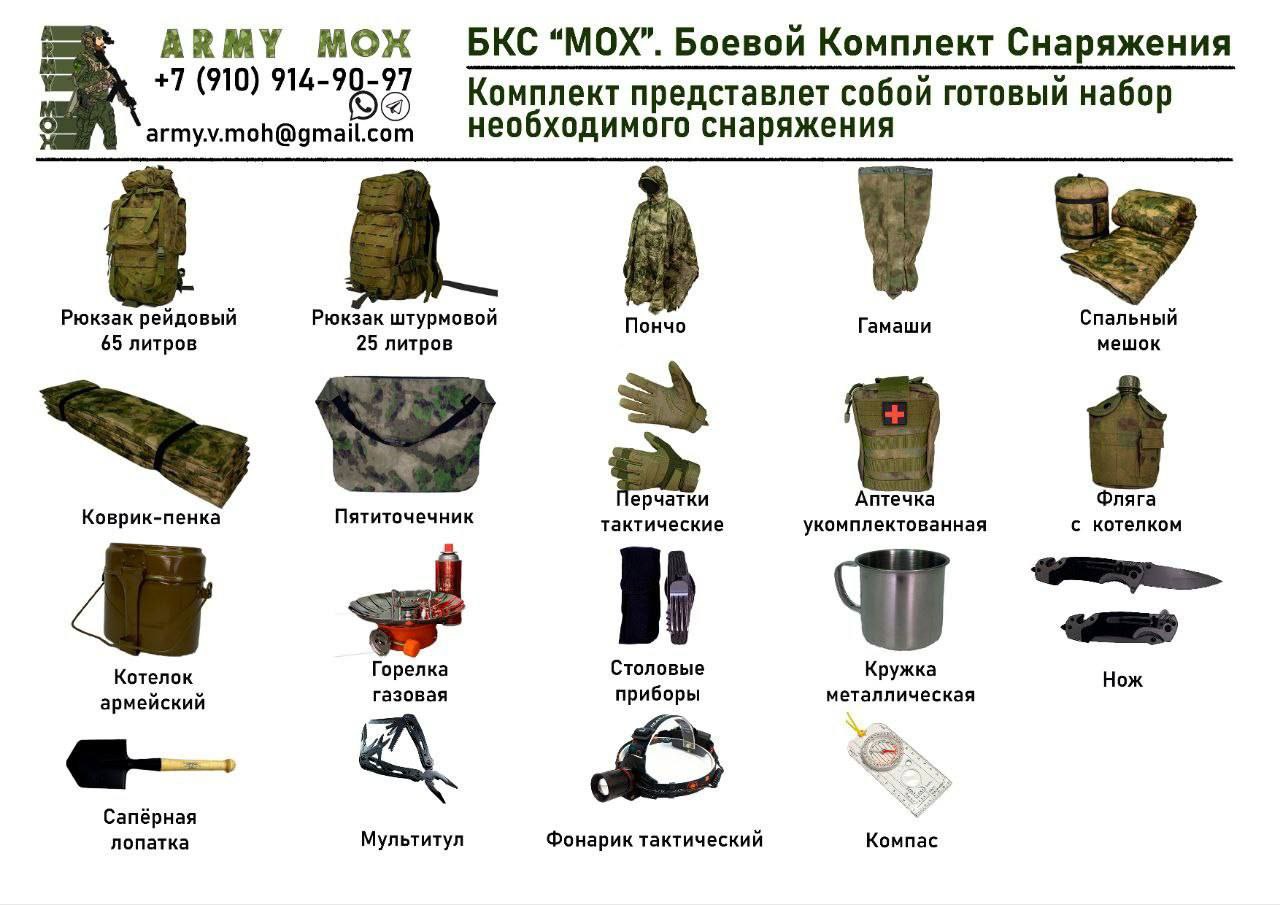 ARMY MOX
+7 (910) 914-90-97
army.v.moh@gmail.com

БКС "МОХ". Боевой Комплект Снаряжения

Комплект представлет собой готовый набор необходимого снаряжения

Рюкзак рейдовый
65 литров

Рюкзак штурмовой
25 литров

Пончо

Гамаши

Спальный
мешок

Коврик-пенка

Пятиточечник

Перчатки
тактические

Аптечка
укомплектованная

Фляга
с котелком

Котелок
армейский

Горелка
газовая

Столовые
приборы

Кружка
металлическая

Нож

Сапёрная
лопатка

Мультитул

Фонарик тактический

Компас